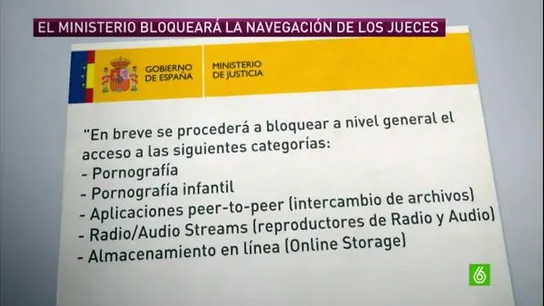 EL MINISTERIO BLOQUEARÁ LA NAVEGACIÓN DE LOS JUECES

GOBIERNO DE ESPAÑA

MINISTERIO DE JUSTICIA

"En breve se procederá a bloquear a nivel general el acceso a las siguientes categorías:
- Pornografía
- Pornografía infantil
- Aplicaciones peer-to-peer (intercambio de archivos)
- Radio/Audio Streams (reproductores de Radio y Audio)
- Almacenamiento en línea (Online Storage)

6